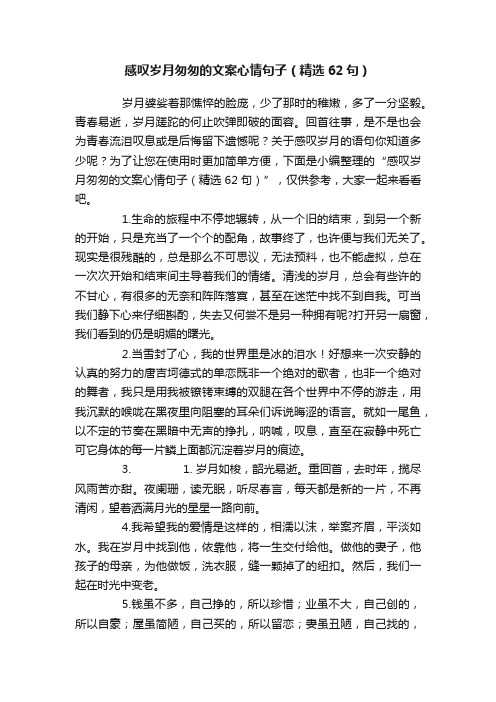 感叹岁月匆匆的文案心情句子（精选 62 句）

岁月婆娑着那憔悴的脸庞，少了那时的稚嫩，多了一分坚毅。青春易逝，岁月蹉跎的何止吹弹即破的面容。回首往事，是不是也会为青春流泪叹息或是后悔留下遗憾呢？关于感叹岁月的语句你知道多少呢？为了让您在使用时更加简单方便，下面是小编整理的“感叹岁月匆匆的文案心情句子（精选 62 句）”，仅供参考，大家一起来看看吧。

1.生命的旅程中不停地辗转，从一个旧的结束，到另一个新的开始，只是充当了一个个的配角，故事终了，也许便与我们无关了。现实是很残酷的，总是那么不可思议，无法预料，也不能虚拟，总在一次次开始和结束间主导着我们的情绪。清浅的岁月，总会有些许的不甘心，有很多的无奈和阵阵落寞，甚至在迷茫中找不到自我。可当我们静下心来仔细斟酌，失去又何尝不是另一种拥有呢?打开另一扇窗，我们看到的仍是明媚的曙光。

2.当雪封了心，我的世界里是冰的泪水！好想来一次安静的认真的努力的唐吉坷德式的单恋既非一个绝对的歌者，也非一个绝对的舞者，我只是用我被镣铐束缚的双腿在各个世界中不停的游走，用我沉默的喉咙在黑夜里向阻塞的耳朵们诉说晦涩的语言。就如一尾鱼，以不定的节奏在黑暗中无声的挣扎，呐喊，叹息，直至在寂静中死亡可它身体的每一片鳞上面都沉淀着岁月的痕迹。

3. 1. 岁月如梭，韶光易逝。重回首，去时年，揽尽风雨苦亦甜。夜阑珊，读无眠，听尽春言，每天都是新的一片，不再清闲，望着洒满月光的星星一路向前。

4.我希望我的爱情是这样的，相濡以沫，举案齐眉，平淡如水。我在岁月中找到他，依靠他，将一生交付给他。做他的妻子，他孩子的母亲，为他做饭，洗衣服，缝一颗掉了的纽扣。然后，我们一起在时光中变老。

5.钱虽不多，自己挣的，所以珍惜；业虽不大，自己创的，所以自豪；屋虽简陋，自己买的，所以留恋；妻虽丑陋，自己找的，